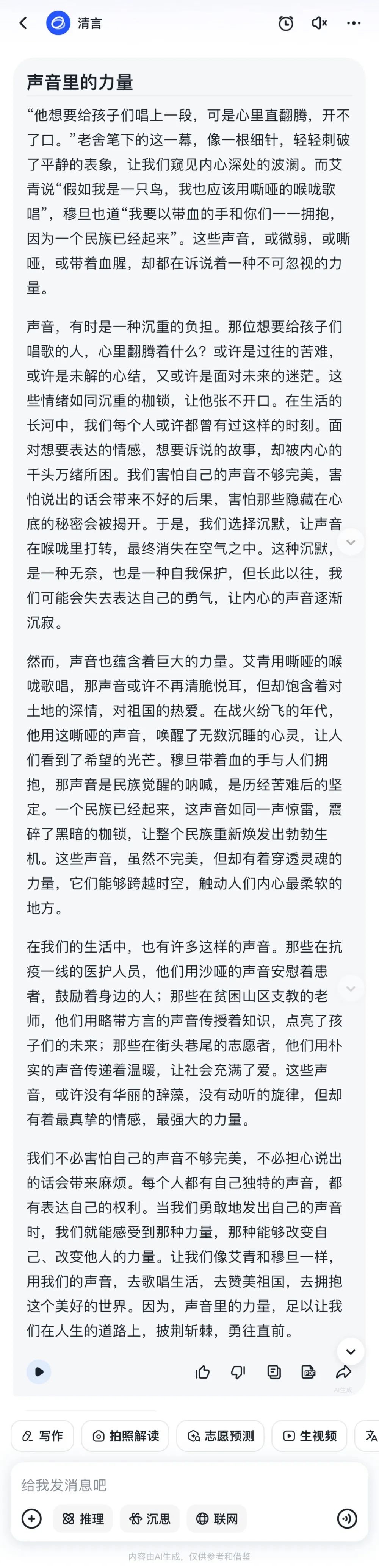 清言

声音里的力量

“他想要给孩子们唱上一段，可是心里直翻腾，开不了口。”老舍笔下的这一幕，像一根细针，轻轻刺破了平静的表象，让我们窥见内心深处的波澜。而艾青说“假如我是一只鸟，我也应该用嘶哑的喉咙歌唱”，穆旦也道“我要以带血的手和你们一一拥抱，因为一个民族已经起来”。这些声音，或微弱，或嘶哑，或带着血腥，却都在诉说着一种不可忽视的力量。

声音，有时是一种沉重的负担。那位想要给孩子们唱歌的人，心里翻腾着什么？或许是过往的苦难，或许是未解的心结，又或许是面对未来的迷茫。这些情绪如同沉重的枷锁，让他张不开口。在生活的长河中，我们每个人或许都曾有过这样的时刻。面对想要表达的情感，想要诉说的故事，却被内心的千头万绪所困。我们害怕自己的声音不够完美，害怕说出的话会带来不好的后果，害怕那些隐藏在心底的秘密会被揭开。于是，我们选择沉默，让声音在喉咙里打转，最终消失在空气之中。这种沉默，是一种无奈，也是一种自我保护，但长此以往，我们可能会失去表达自己的勇气，让内心的声音逐渐沉寂。

然而，声音也蕴含着巨大的力量。艾青用嘶哑的喉咙歌唱，那声音或许不再清脆悦耳，但却饱含着对土地的深情，对祖国的热爱。在战火纷飞的年代，他用这嘶哑的声音，唤醒了无数沉睡的心灵，让人们看到了希望的光芒。穆旦带着血的手与人们拥抱，那声音是民族觉醒的呐喊，是历经苦难后的坚定。一个民族已经起来，这声音如同一声惊雷，震碎了黑暗的枷锁，让整个民族重新焕发出勃勃生机。这些声音，虽然不完美，但却有着穿透灵魂的力量，它们能够跨越时空，触动人们内心最柔软的地方。

在我们的生活中，也有许多这样的声音。那些在抗疫一线的医护人员，他们用沙哑的声音安慰着患者，鼓励着身边的人；那些在贫困山区支教的老师，他们用略带方言的声音传授着知识，点亮了孩子们的未来；那些在街头巷尾的志愿者，他们用朴实的声音传递着温暖，让社会充满了爱。这些声音，或许没有华丽的辞藻，没有动听的旋律，但却有着最真挚的情感，最强大的力量。

我们不必害怕自己的声音不够完美，不必担心说出的话会带来麻烦。每个人都有自己独特的声音，都有表达自己的权利。当我们勇敢地发出自己的声音时，我们就能感受到那种力量，那种能够改变自己、改变他人的力量。让我们像艾青和穆旦一样，用我们的声音，去歌唱生活，去赞美祖国，去拥抱这个美好的世界。因为，声音里的力量，足以让我们在人生的道路上，披荆斩棘，勇往直前。

AI生成

写作 拍照解读 志愿预测 生视频

给我发消息吧

推理 沉思 联网

内容由AI生成，仅供参考和借鉴